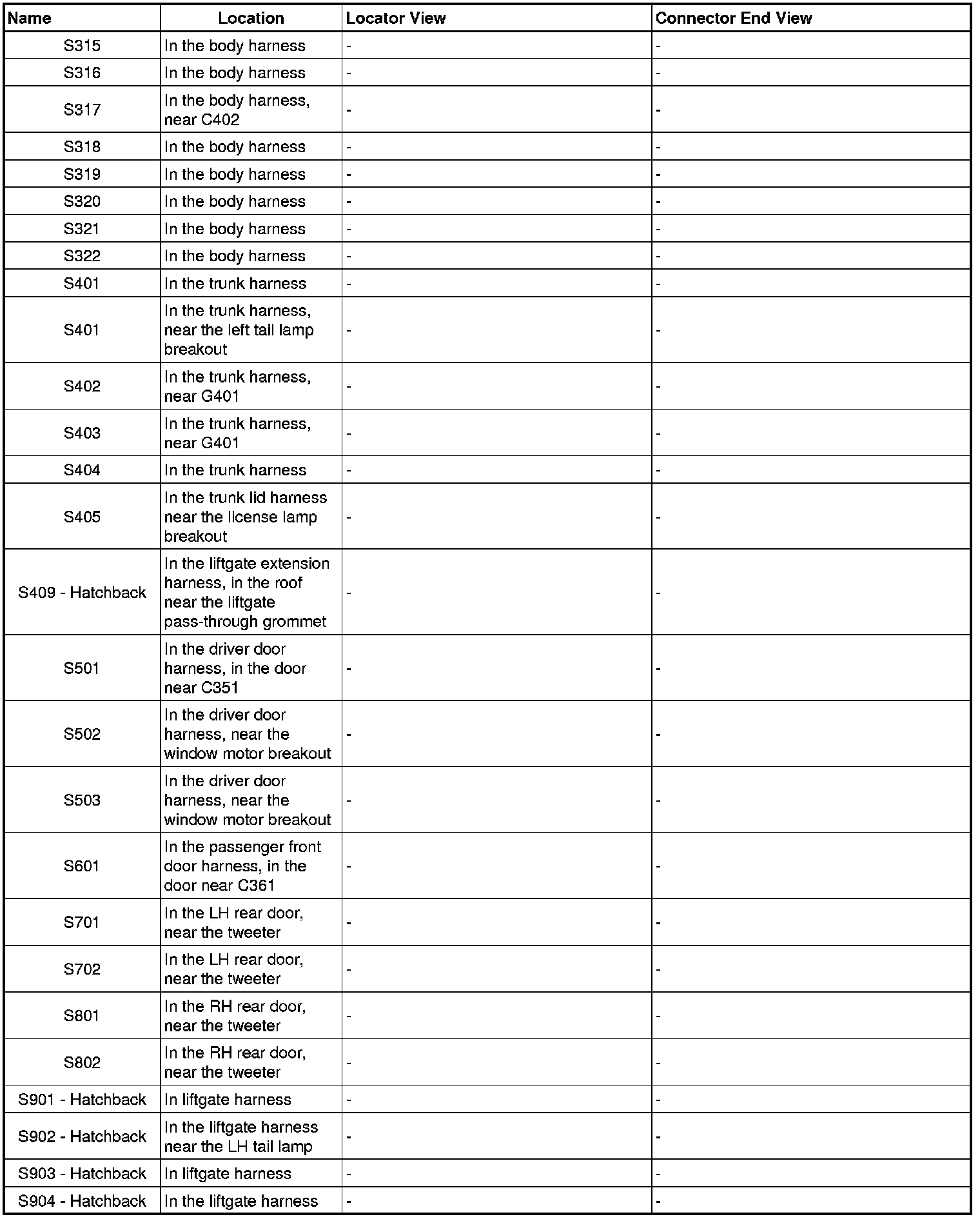 | Name | Location | Locator View | Connector End View |
|---|---|---|---|
| S315 | In the body harness | - | - |
| S316 | In the body harness | - | - |
| S317 | In the body harness, near C402 | - | - |
| S318 | In the body harness | - | - |
| S319 | In the body harness | - | - |
| S320 | In the body harness | - | - |
| S321 | In the body harness | - | - |
| S322 | In the body harness | - | - |
| S401 | In the trunk harness | - | - |
| S401 | In the trunk harness, near the left tail lamp breakout | - | - |
| S402 | In the trunk harness, near G401 | - | - |
| S403 | In the trunk harness, near G401 | - | - |
| S404 | In the trunk harness | - | - |
| S405 | In the trunk lid harness near the license lamp breakout | - | - |
| S409 - Hatchback | In the liftgate extension harness, in the roof near the liftgate pass-through grommet | - | - |
| S501 | In the driver door harness, in the door near C351 | - | - |
| S502 | In the driver door harness, near the window motor breakout | - | - |
| S503 | In the driver door harness, near the window motor breakout | - | - |
| S601 | In the passenger front door harness, in the door near C361 | - | - |
| S701 | In the LH rear door, near the tweeter | - | - |
| S702 | In the LH rear door, near the tweeter | - | - |
| S801 | In the RH rear door, near the tweeter | - | - |
| S802 | In the RH rear door, near the tweeter | - | - |
| S901 - Hatchback | In liftgate harness | - | - |
| S902 - Hatchback | In the liftgate harness near the LH tail lamp | - | - |
| S903 - Hatchback | In liftgate harness | - | - |
| S904 - Hatchback | In the liftgate harness | - | - |